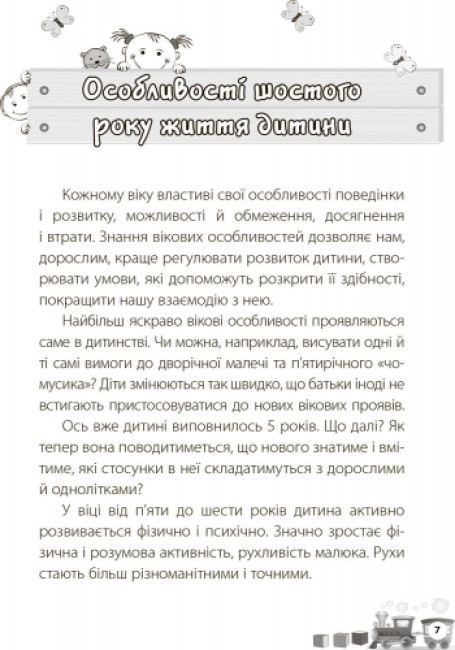 Особливості шостого року життя дитини

Кожному віку властиві свої особливості поведінки і розвитку, можливості й обмеження, досягнення і втрати. Знання вікових особливостей дозволяє нам, дорослим, краще регулювати розвиток дитини, створювати умови, які допоможуть розкрити її здібності, покращити нашу взаємодію з нею.

Найбільш яскраво вікові особливості проявляються саме в дитинстві. Чи можна, наприклад, висувати одні й ті самі вимоги до дворічної малечі та п'ятирічного «чомусика»? Діти змінюються так швидко, що батьки іноді не встигають пристосовуватися до нових вікових проявів.

Ось вже дитині виповнилось 5 років. Що далі? Як тепер вона поводитиметься, що нового знатиме і вмітиме, які стосунки в неї складатимуться з дорослими й однолітками?

У віці від п'яти до шести років дитина активно розвивається фізично і психічно. Значно зростає фізична і розумова активність, рухливість малюка. Рухи стають більш різноманітними і точними.

7